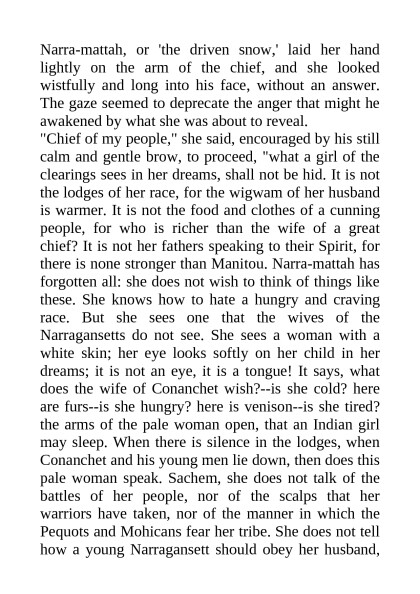 Narra-mattah, or 'the driven snow,' laid her hand lightly on the arm of the chief, and she looked wistfully and long into his face, without an answer. The gaze seemed to deprecate the anger that might he awakened by what she was about to reveal.

"Chief of my people," she said, encouraged by his still calm and gentle brow, to proceed, "what a girl of the clearings sees in her dreams, shall not be hid. It is not the lodges of her race, for the wigwam of her husband is warmer. It is not the food and clothes of a cunning people, for who is richer than the wife of a great chief? It is not her fathers speaking to their Spirit, for there is none stronger than Manitou. Narra-mattah has forgotten all: she does not wish to think of things like these. She knows how to hate a hungry and craving race. But she sees one that the wives of the Narragansetts do not see. She sees a woman with a white skin; her eye looks softly on her child in her dreams; it is not an eye, it is a tongue! It says, what does the wife of Conanchet wish?--is she cold? here are furs--is she hungry? here is venison--is she tired? the arms of the pale woman open, that an Indian girl may sleep. When there is silence in the lodges, when Conanchet and his young men lie down, then does this pale woman speak. Sachem, she does not talk of the battles of her people, nor of the scalps that her warriors have taken, nor of the manner in which the Pequots and Mohicans fear her tribe. She does not tell how a young Narragansett should obey her husband,